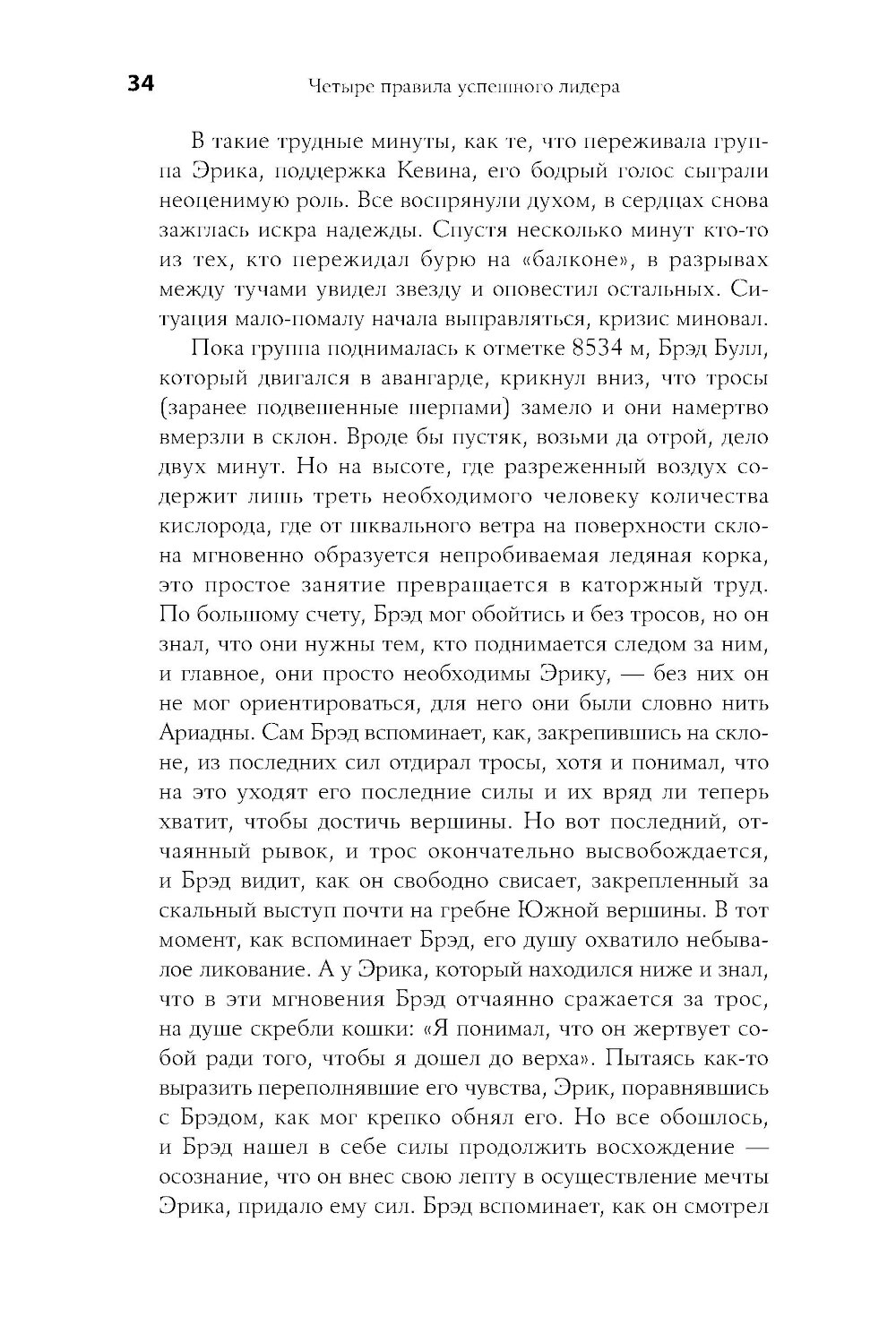 34 Четыре правила успешного лидера

В такие трудные минуты, как те, что переживала группа Эрика, поддержка Кевина, его бодрый голос сыграли неоценимую роль. Все воспрянули духом, в сердцах снова зажглась искра надежды. Спустя несколько минут кто-то из тех, кто пережидал бурю на «балконе», в разрывах между тучами увидел звезду и оповестил остальных. Ситуация мало-помалу начала выправляться, кризис миновал.

Пока группа поднималась к отметке 8534 м, Брэд Булл, который двигался в авангарде, крикнул вниз, что тросы (заранее подвешенные шерпами) замело и они намертво вмерзли в склон. Вроде бы пустяк, возьми да отрой, дело двух минут. Но на высоте, где разреженный воздух содержит лишь треть необходимого человеку количества кислорода, где от шквального ветра на поверхности склона мгновенно образуется непробиваемая ледяная корка, это простое занятие превращается в каторжный труд. По большому счету, Брэд мог обойтись и без тросов, но он знал, что они нужны тем, кто поднимается следом за ним, и главное, они просто необходимы Эрику, — без них он не мог ориентироваться, для него они были словно нить Ариадны. Сам Брэд вспоминает, как, закрепившись на склоне, из последних сил отдирал тросы, хотя и понимал, что на это уходят его последние силы и их вряд ли теперь хватит, чтобы достичь вершины. Но вот последний, отчаянный рывок, и трос окончательно высвобождается, и Брэд видит, как он свободно свисает, закрепленный за скальный выступ почти на гребне Южной вершины. В тот момент, как вспоминает Брэд, его душу охватило небывалое ликование. А у Эрика, который находился ниже и знал, что в эти мгновения Брэд отчаянно сражается за трос, на душе скребли кошки: «Я понимал, что он жертвует собой ради того, чтобы я дошел до верха». Пытаясь как-то выразить переполнявшие его чувства, Эрик, поравнявшись с Брэдом, как мог крепко обнял его. Но все обошлось, и Брэд нашел в себе силы продолжить восхождение — осознание, что он внес свою лепту в осуществление мечты Эрика, придало ему сил. Брэд вспоминает, как он смотрел